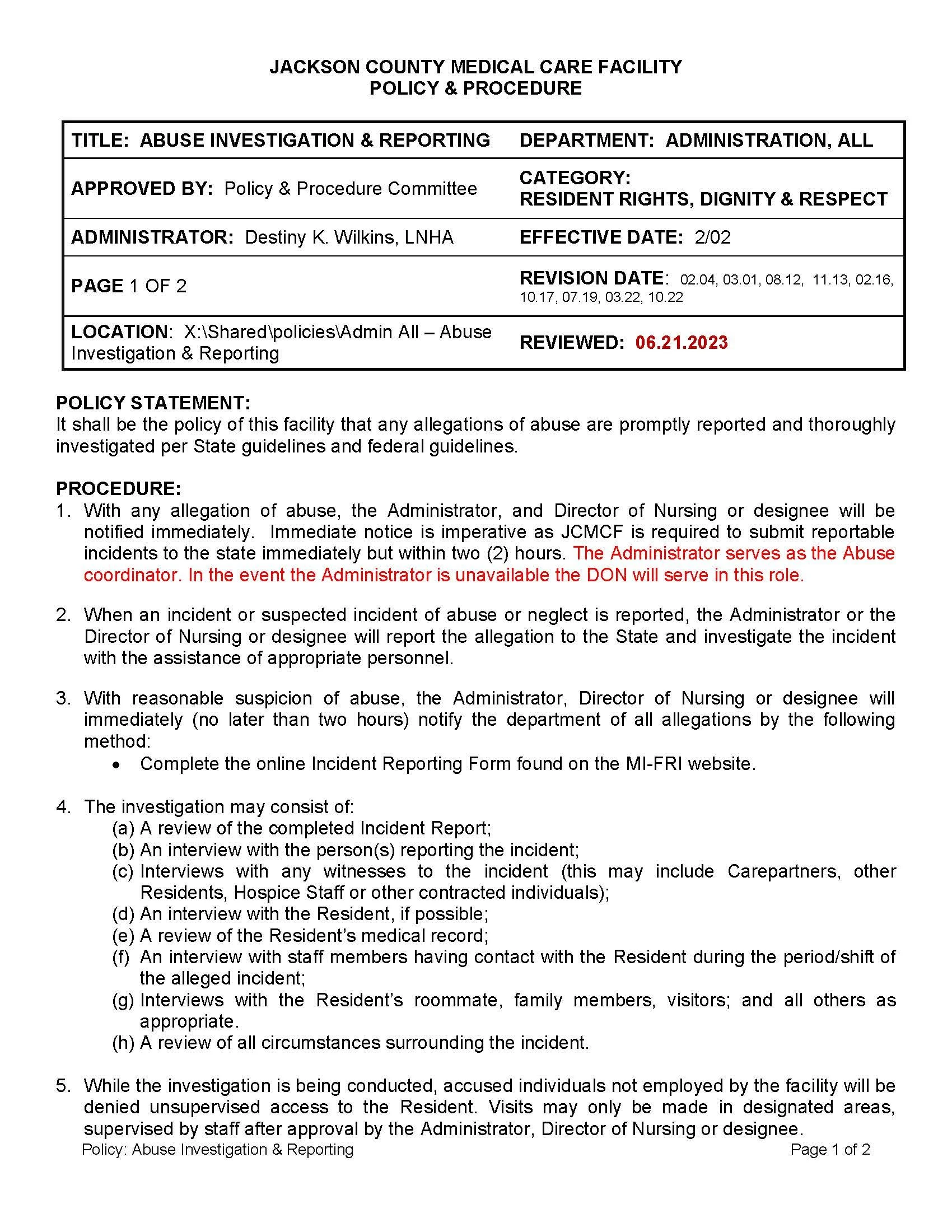 JACKSON COUNTY MEDICAL CARE FACILITY
POLICY & PROCEDURE

| TITLE: ABUSE INVESTIGATION & REPORTING | DEPARTMENT: ADMINISTRATION, ALL |
|---|---|
| APPROVED BY: Policy & Procedure Committee | CATEGORY: RESIDENT RIGHTS, DIGNITY & RESPECT |
| ADMINISTRATOR: Destiny K. Wilkins, LNHA | EFFECTIVE DATE: 2/02 |
| PAGE 1 OF 2 | REVISION DATE: 02.04, 03.01, 08.12, 11.13, 02.16, 10.17, 07.19, 03.22, 10.22 |
| LOCATION: X:\Shared\policies\Admin All – Abuse Investigation & Reporting | REVIEWED: 06.21.2023 |

POLICY STATEMENT:
It shall be the policy of this facility that any allegations of abuse are promptly reported and thoroughly investigated per State guidelines and federal guidelines.

PROCEDURE:
1. With any allegation of abuse, the Administrator, and Director of Nursing or designee will be notified immediately. Immediate notice is imperative as JCMCF is required to submit reportable incidents to the state immediately but within two (2) hours. The Administrator serves as the Abuse coordinator. In the event the Administrator is unavailable the DON will serve in this role.

2. When an incident or suspected incident of abuse or neglect is reported, the Administrator or the Director of Nursing or designee will report the allegation to the State and investigate the incident with the assistance of appropriate personnel.

3. With reasonable suspicion of abuse, the Administrator, Director of Nursing or designee will immediately (no later than two hours) notify the department of all allegations by the following method:
• Complete the online Incident Reporting Form found on the MI-FRI website.

4. The investigation may consist of:
(a) A review of the completed Incident Report;
(b) An interview with the person(s) reporting the incident;
(c) Interviews with any witnesses to the incident (this may include Carepartners, other Residents, Hospice Staff or other contracted individuals);
(d) An interview with the Resident, if possible;
(e) A review of the Resident's medical record;
(f) An interview with staff members having contact with the Resident during the period/shift of the alleged incident;
(g) Interviews with the Resident's roommate, family members, visitors; and all others as appropriate.
(h) A review of all circumstances surrounding the incident.

5. While the investigation is being conducted, accused individuals not employed by the facility will be denied unsupervised access to the Resident. Visits may only be made in designated areas, supervised by staff after approval by the Administrator, Director of Nursing or designee.

Policy: Abuse Investigation & Reporting Page 1 of 2